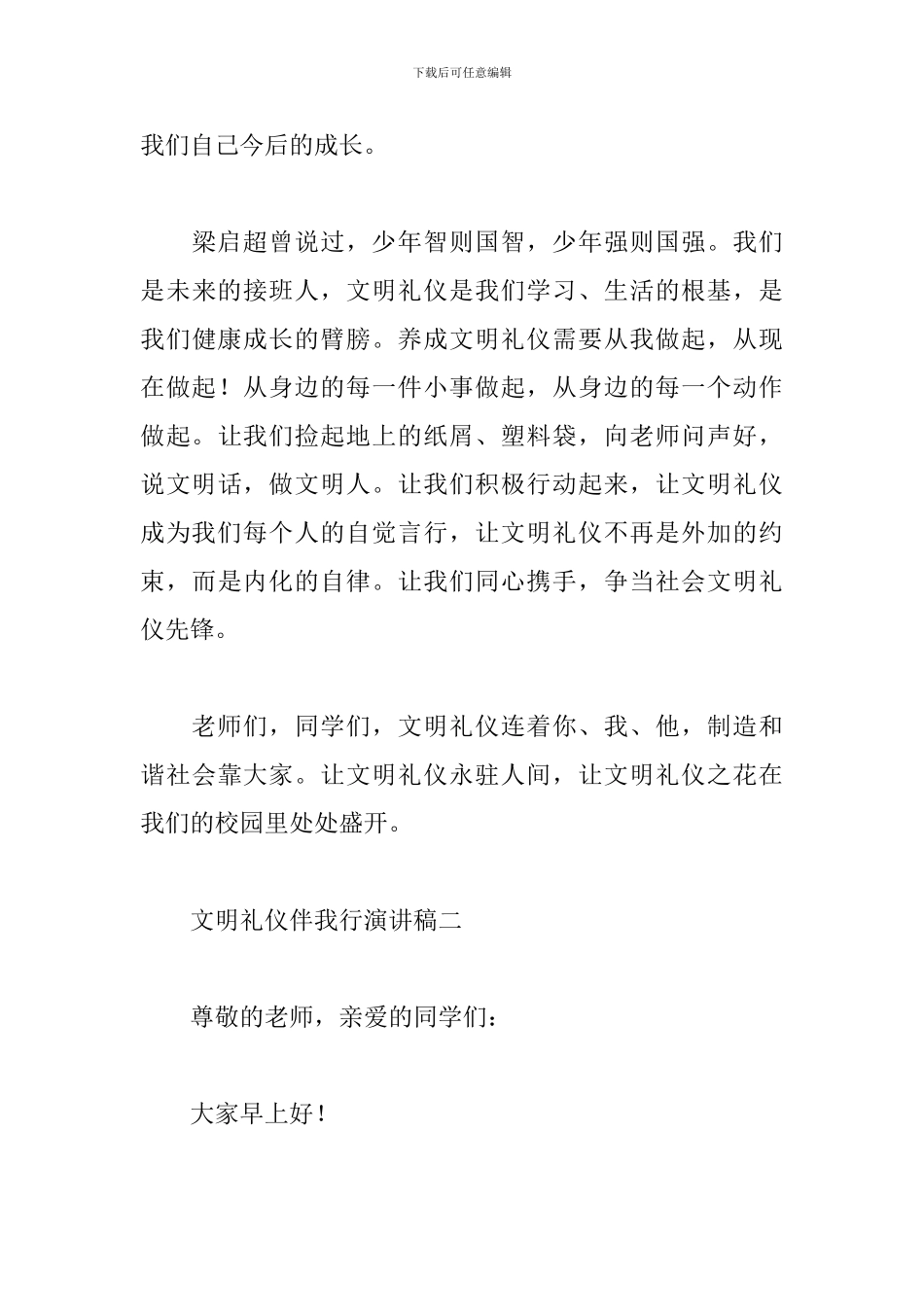 下载后可任意编辑

我们自己今后的成长。

梁启超曾说过，少年智则国智，少年强则国强。我们是未来的接班人，文明礼仪是我们学习、生活的根基，是我们健康成长的臂膀。养成文明礼仪需要从我做起，从现在做起！从身边的每一件小事做起，从身边的每一个动作做起。让我们捡起地上的纸屑、塑料袋，向老师问声好，说文明话，做文明人。让我们积极行动起来，让文明礼仪成为我们每个人的自觉言行，让文明礼仪不再是外加的约束，而是内化的自律。让我们同心携手，争当社会文明礼仪先锋。

老师们，同学们，文明礼仪连着你、我、他，制造和谐社会靠大家。让文明礼仪永驻人间，让文明礼仪之花在我们的校园里处处盛开。

文明礼仪伴我行演讲稿二

尊敬的老师，亲爱的同学们：

大家早上好！